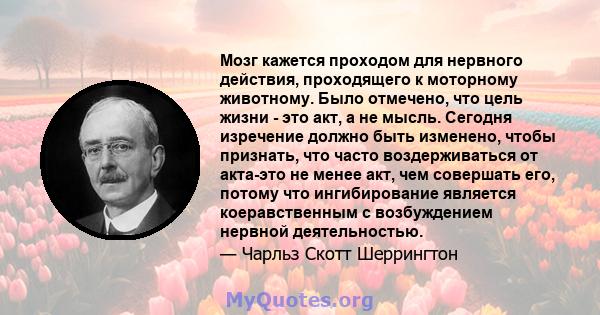 Мозг кажется проходом для нервного действия, проходящего к моторному животному. Было отмечено, что цель жизни - это акт, а не мысль. Сегодня изречение должно быть изменено, чтобы признать, что часто воздерживаться от акта-это не менее акт, чем совершать его, потому что ингибирование является коеравственным с возбуждением нервной деятельностью.
— Чарльз Скотт Шеррингтон

MyQuotes.org